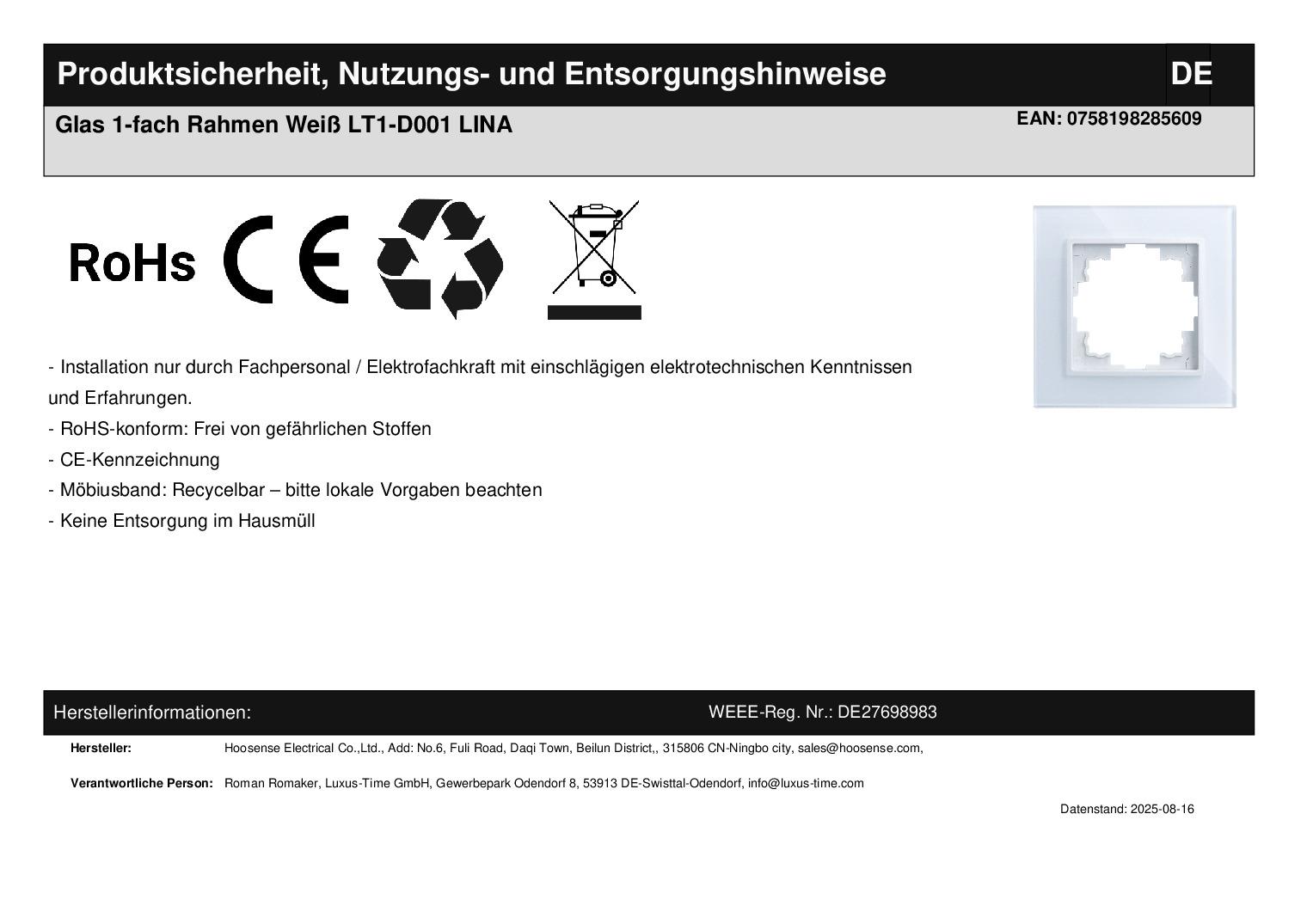 Produktsicherheit, Nutzungs- und Entsorgungshinweise

DE

Glas 1-fach Rahmen Weiß LT1-D001 LINA

EAN: 0758198285609

RoHs CE

- Installation nur durch Fachpersonal / Elektrofachkraft mit einschlägigen elektrotechnischen Kenntnissen und Erfahrungen.
- RoHS-konform: Frei von gefährlichen Stoffen
- CE-Kennzeichnung
- Möbiusband: Recycelbar – bitte lokale Vorgaben beachten
- Keine Entsorgung im Hausmüll

Herstellerinformationen:

WEEE-Reg. Nr.: DE27698983

Hersteller: Hoosense Electrical Co.,Ltd., Add: No.6, Fuli Road, Daqi Town, Beilun District,, 315806 CN-Ningbo city, sales@hoosense.com,

Verantwortliche Person: Roman Romaker, Luxus-Time GmbH, Gewerbepark Odendorf 8, 53913 DE-Swisttal-Odendorf, info@luxus-time.com

Datenstand: 2025-08-16